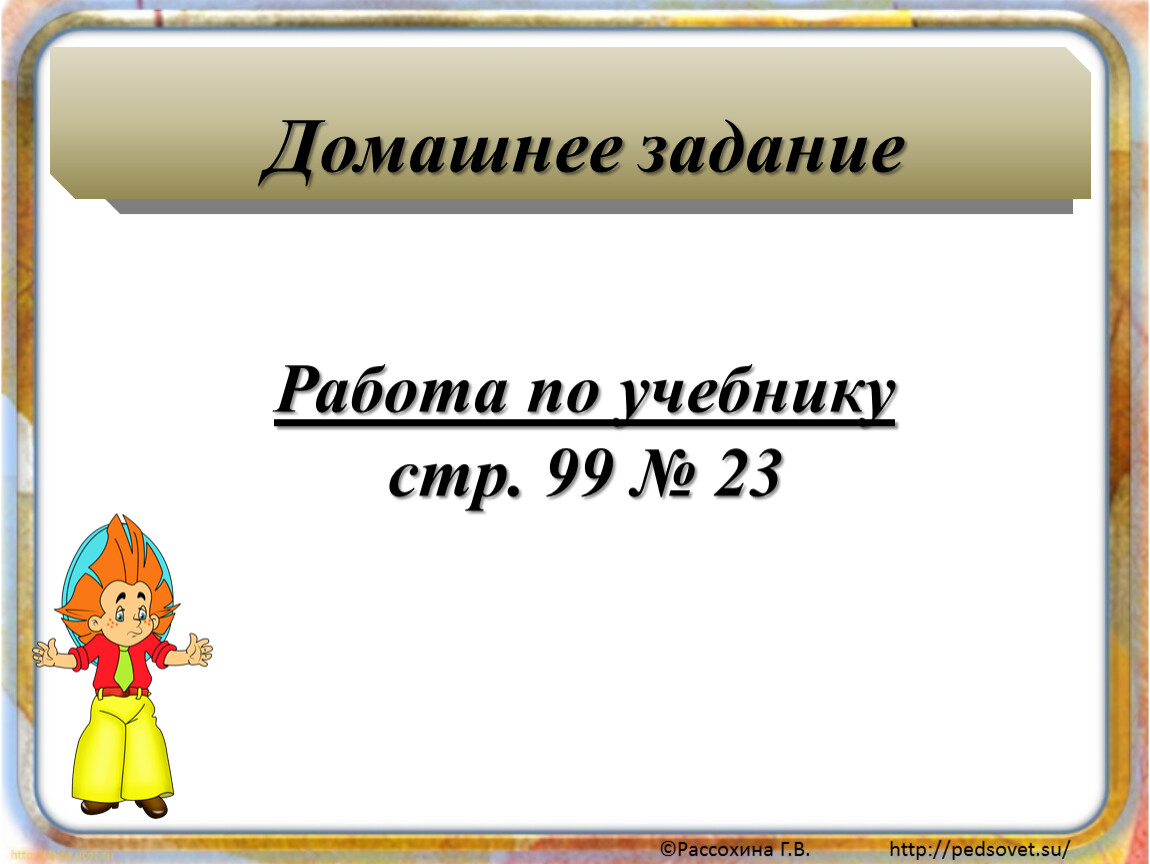 Домашнее задание

Работа по учебнику
стр. 99 № 23

©Рассохина Г.В. http://pedsovet.su/